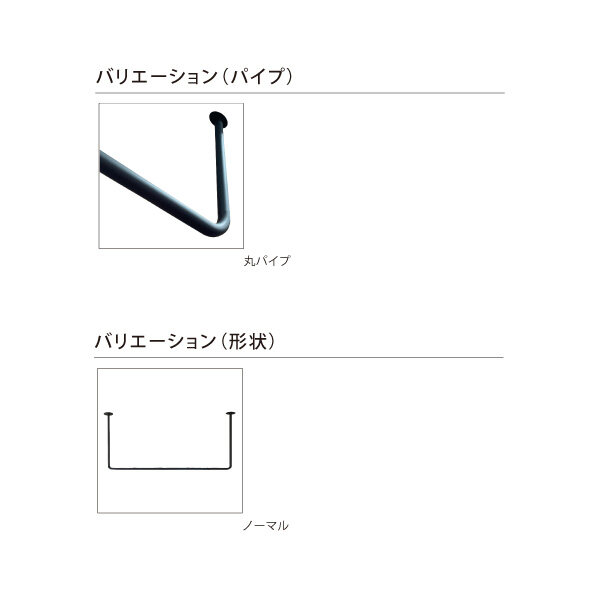 バリエーション（パイプ）

丸パイプ

バリエーション（形状）

ノーマル